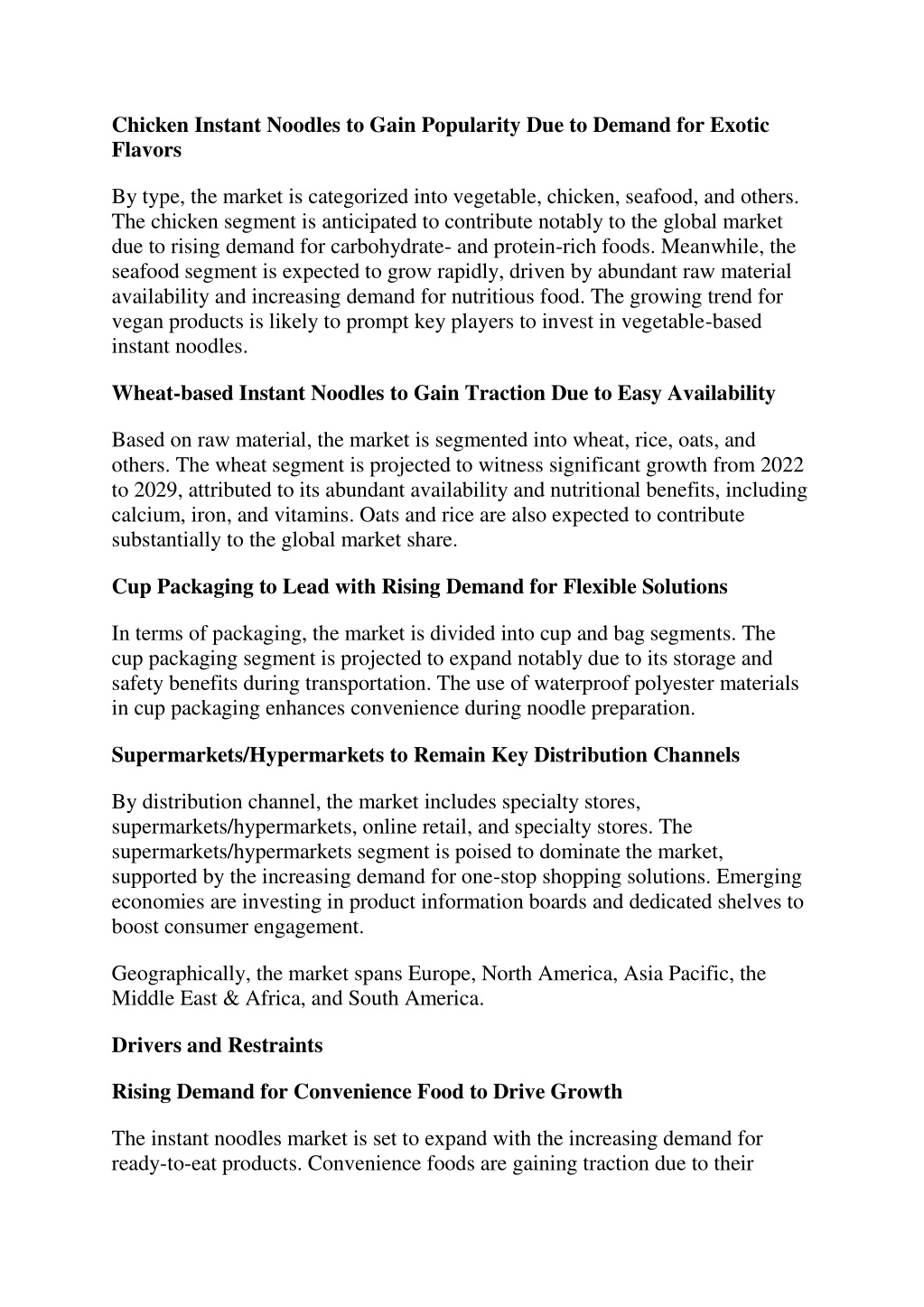 Chicken Instant Noodles to Gain Popularity Due to Demand for Exotic Flavors

By type, the market is categorized into vegetable, chicken, seafood, and others. The chicken segment is anticipated to contribute notably to the global market due to rising demand for carbohydrate- and protein-rich foods. Meanwhile, the seafood segment is expected to grow rapidly, driven by abundant raw material availability and increasing demand for nutritious food. The growing trend for vegan products is likely to prompt key players to invest in vegetable-based instant noodles.

Wheat-based Instant Noodles to Gain Traction Due to Easy Availability

Based on raw material, the market is segmented into wheat, rice, oats, and others. The wheat segment is projected to witness significant growth from 2022 to 2029, attributed to its abundant availability and nutritional benefits, including calcium, iron, and vitamins. Oats and rice are also expected to contribute substantially to the global market share.

Cup Packaging to Lead with Rising Demand for Flexible Solutions

In terms of packaging, the market is divided into cup and bag segments. The cup packaging segment is projected to expand notably due to its storage and safety benefits during transportation. The use of waterproof polyester materials in cup packaging enhances convenience during noodle preparation.

Supermarkets/Hypermarkets to Remain Key Distribution Channels

By distribution channel, the market includes specialty stores, supermarkets/hypermarkets, online retail, and specialty stores. The supermarkets/hypermarkets segment is poised to dominate the market, supported by the increasing demand for one-stop shopping solutions. Emerging economies are investing in product information boards and dedicated shelves to boost consumer engagement.

Geographically, the market spans Europe, North America, Asia Pacific, the Middle East & Africa, and South America.

Drivers and Restraints

Rising Demand for Convenience Food to Drive Growth

The instant noodles market is set to expand with the increasing demand for ready-to-eat products. Convenience foods are gaining traction due to their